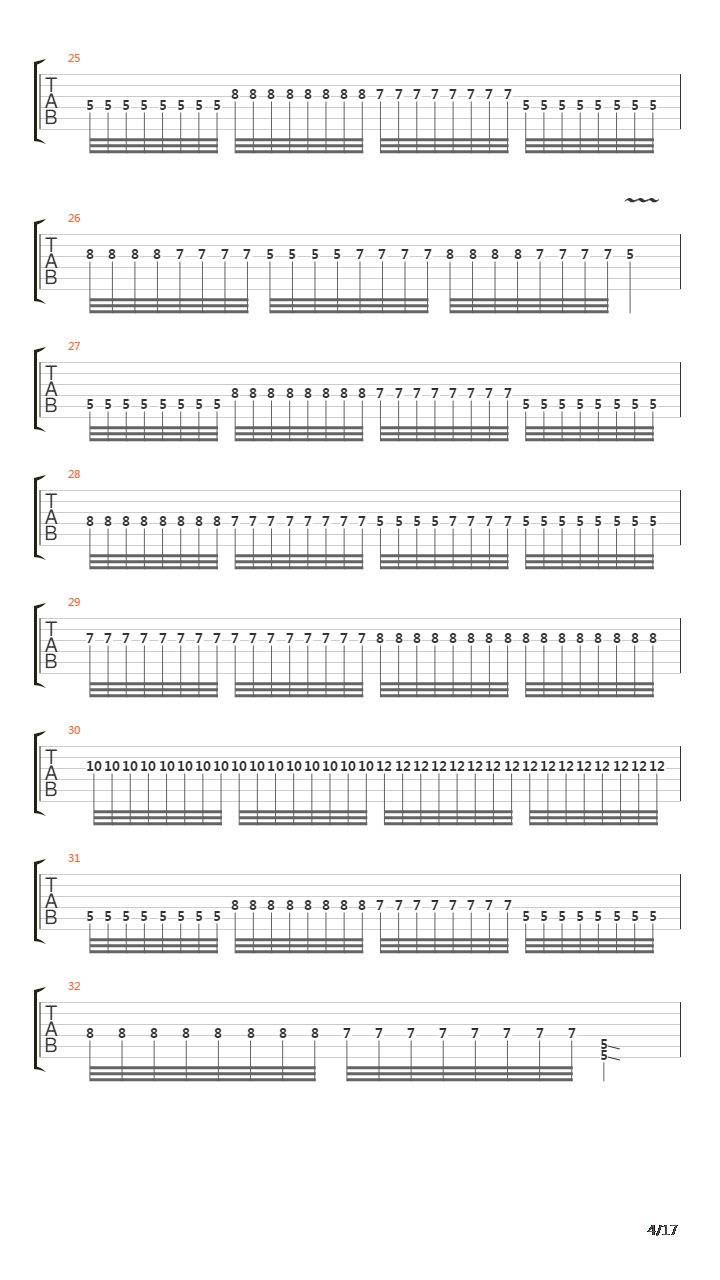 25
T
A
B
5 5 5 5 5 5 5 5 8 8 8 8 8 8 8 8 7 7 7 7 7 7 7 7 5 5 5 5 5 5 5 5

26
T
A
B
8 8 8 8 7 7 7 7 5 5 5 5 7 7 7 7 8 8 8 8 7 7 7 7 5

27
T
A
B
5 5 5 5 5 5 5 5 8 8 8 8 8 8 8 8 7 7 7 7 7 7 7 7 5 5 5 5 5 5 5 5

28
T
A
B
8 8 8 8 8 8 8 8 7 7 7 7 7 7 7 7 5 5 5 5 7 7 7 7 5 5 5 5 5 5 5 5

29
T
A
B
7 7 7 7 7 7 7 7 7 7 7 7 7 7 7 7 8 8 8 8 8 8 8 8 8 8 8 8 8 8 8 8

30
T
A
B
10 10 10 10 10 10 10 10 10 10 10 10 10 10 10 10 12 12 12 12 12 12 12 12 12 12 12 12 12 12 12 12

31
T
A
B
5 5 5 5 5 5 5 5 8 8 8 8 8 8 8 8 7 7 7 7 7 7 7 7 5 5 5 5 5 5 5 5

32
T
A
B
8 8 8 8 8 8 8 8 7 7 7 7 7 7 7 7 5 5

4/17